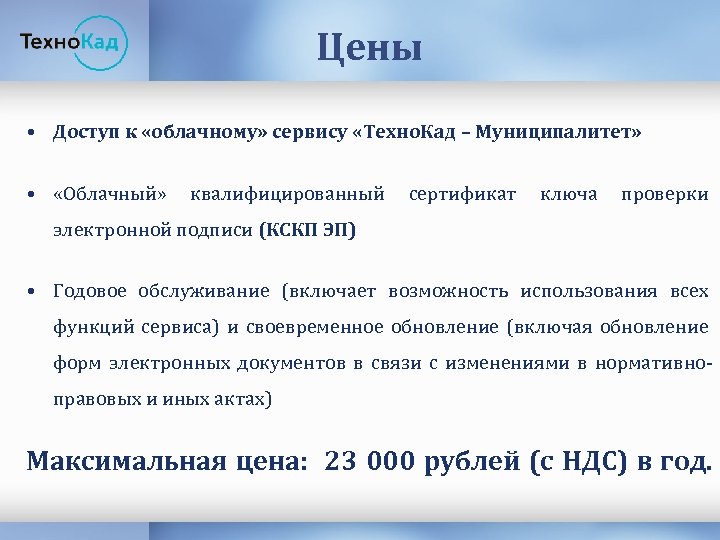 ТехноКад

Цены

• Доступ к «облачному» сервису «ТехноКад – Муниципалитет»

• «Облачный» квалифицированный сертификат ключа проверки электронной подписи (КСКП ЭП)

• Годовое обслуживание (включает возможность использования всех функций сервиса) и своевременное обновление (включая обновление форм электронных документов в связи с изменениями в нормативно-правовых и иных актах)

Максимальная цена: 23 000 рублей (с НДС) в год.